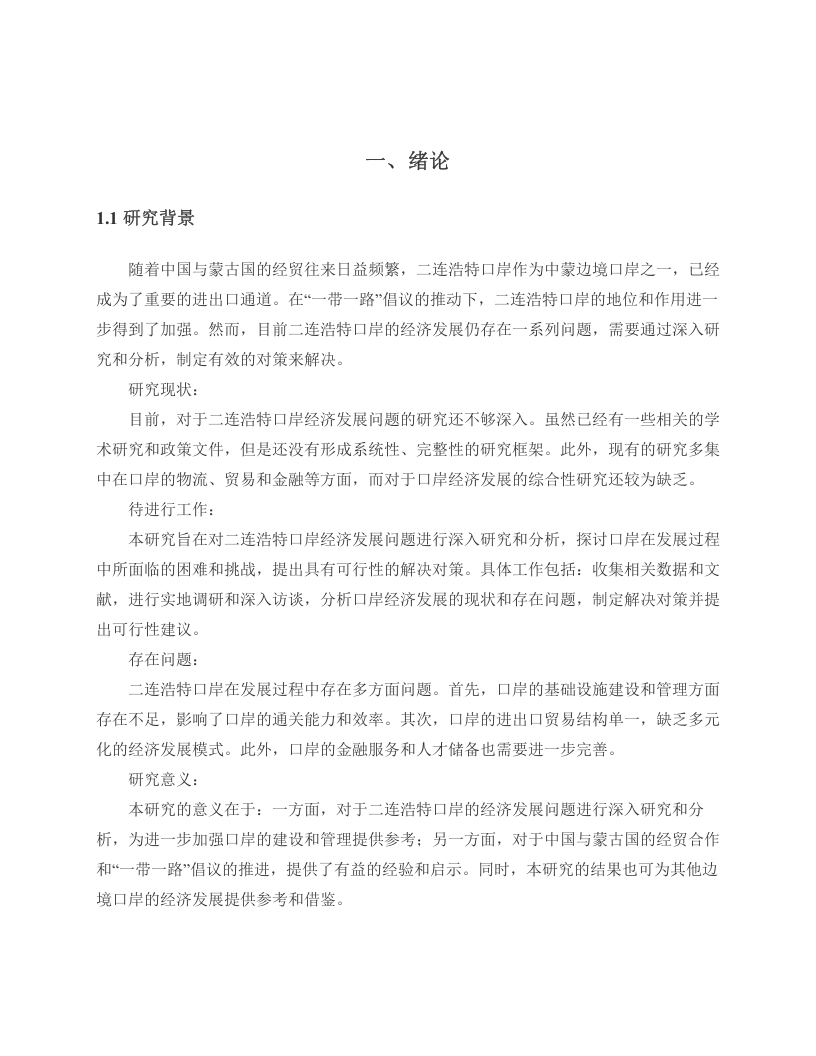 一、绪论

1.1 研究背景

随着中国与蒙古国的经贸往来日益频繁，二连浩特口岸作为中蒙边境口岸之一，已经成为了重要的进出口通道。在“一带一路”倡议的推动下，二连浩特口岸的地位和作用进一步得到了加强。然而，目前二连浩特口岸的经济发展仍存在一系列问题，需要通过深入研究和分析，制定有效的对策来解决。

研究现状：

目前，对于二连浩特口岸经济发展问题的研究还不够深入。虽然已经有一些相关的学术研究和政策文件，但是还没有形成系统性、完整性的研究框架。此外，现有的研究多集中在口岸的物流、贸易和金融等方面，而对于口岸经济发展的综合性研究还较为缺乏。

待进行工作：

本研究旨在对二连浩特口岸经济发展问题进行深入研究和分析，探讨口岸在发展过程中所面临的困难和挑战，提出具有可行性的解决对策。具体工作包括：收集相关数据和文献，进行实地调研和深入访谈，分析口岸经济发展的现状和存在问题，制定解决对策并提出可行性建议。

存在问题：

二连浩特口岸在发展过程中存在多方面问题。首先，口岸的基础设施建设和管理方面存在不足，影响了口岸的通关能力和效率。其次，口岸的进出口贸易结构单一，缺乏多元化的经济发展模式。此外，口岸的金融服务和人才储备也需要进一步完善。

研究意义：

本研究的意义在于：一方面，对于二连浩特口岸的经济发展问题进行深入研究和分析，为进一步加强口岸的建设和管理提供参考；另一方面，对于中国与蒙古国的经贸合作和“一带一路”倡议的推进，提供了有益的经验和启示。同时，本研究的结果也可为其他边境口岸的经济发展提供参考和借鉴。